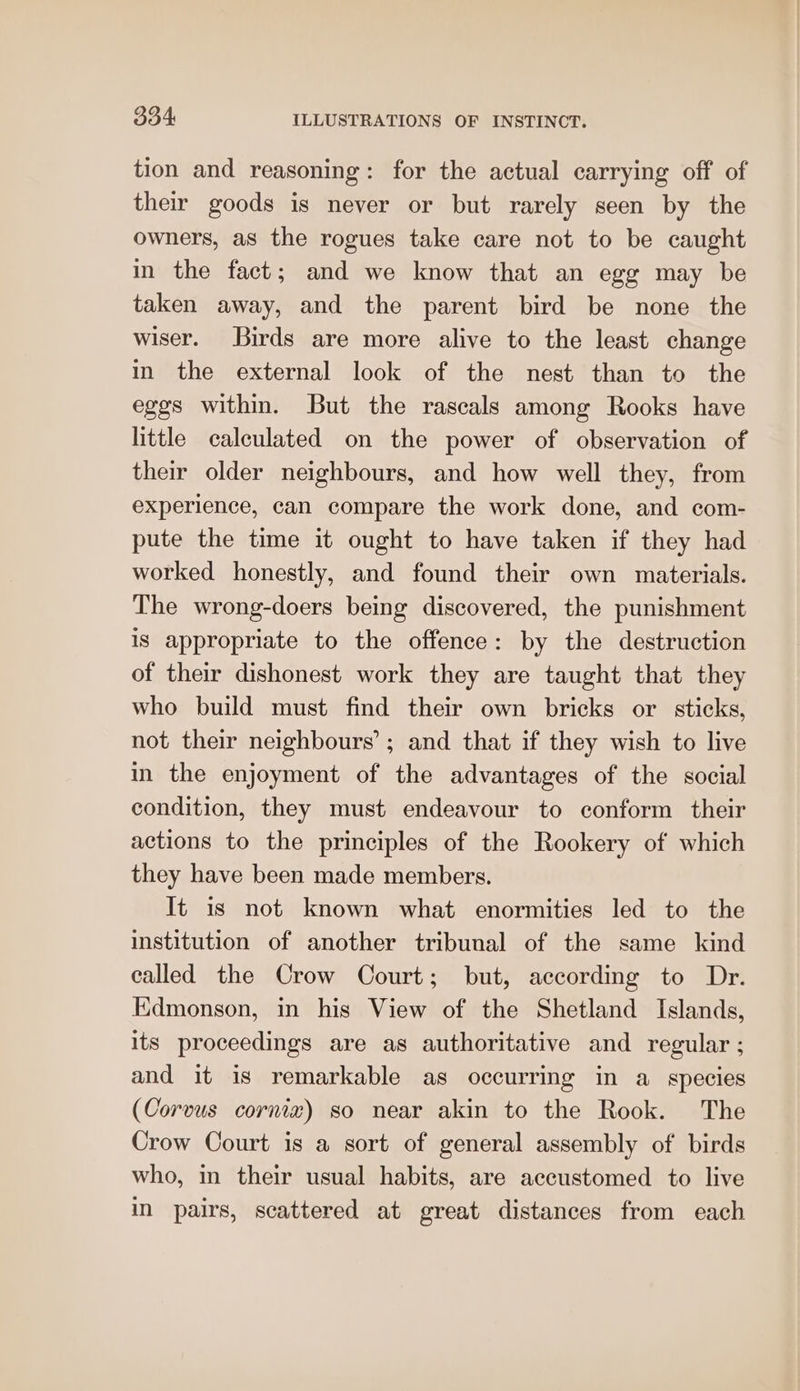 334 ILLUSTRATIONS OF INSTINCT.

tion and reasoning: for the actual carrying off of their goods is never or but rarely seen by the owners, as the rogues take care not to be caught in the fact; and we know that an egg may be taken away, and the parent bird be none the wiser. Birds are more alive to the least change in the external look of the nest than to the eggs within. But the rascals among Rooks have little calculated on the power of observation of their older neighbours, and how well they, from experience, can compare the work done, and compute the time it ought to have taken if they had worked honestly, and found their own materials. The wrong-doers being discovered, the punishment is appropriate to the offence: by the destruction of their dishonest work they are taught that they who build must find their own bricks or sticks, not their neighbours'; and that if they wish to live in the enjoyment of the advantages of the social condition, they must endeavour to conform their actions to the principles of the Rookery of which they have been made members.

It is not known what enormities led to the institution of another tribunal of the same kind called the Crow Court; but, according to Dr. Edmonson, in his View of the Shetland Islands, its proceedings are as authoritative and regular; and it is remarkable as occurring in a species (Corvus cornix) so near akin to the Rook. The Crow Court is a sort of general assembly of birds who, in their usual habits, are accustomed to live in pairs, scattered at great distances from each